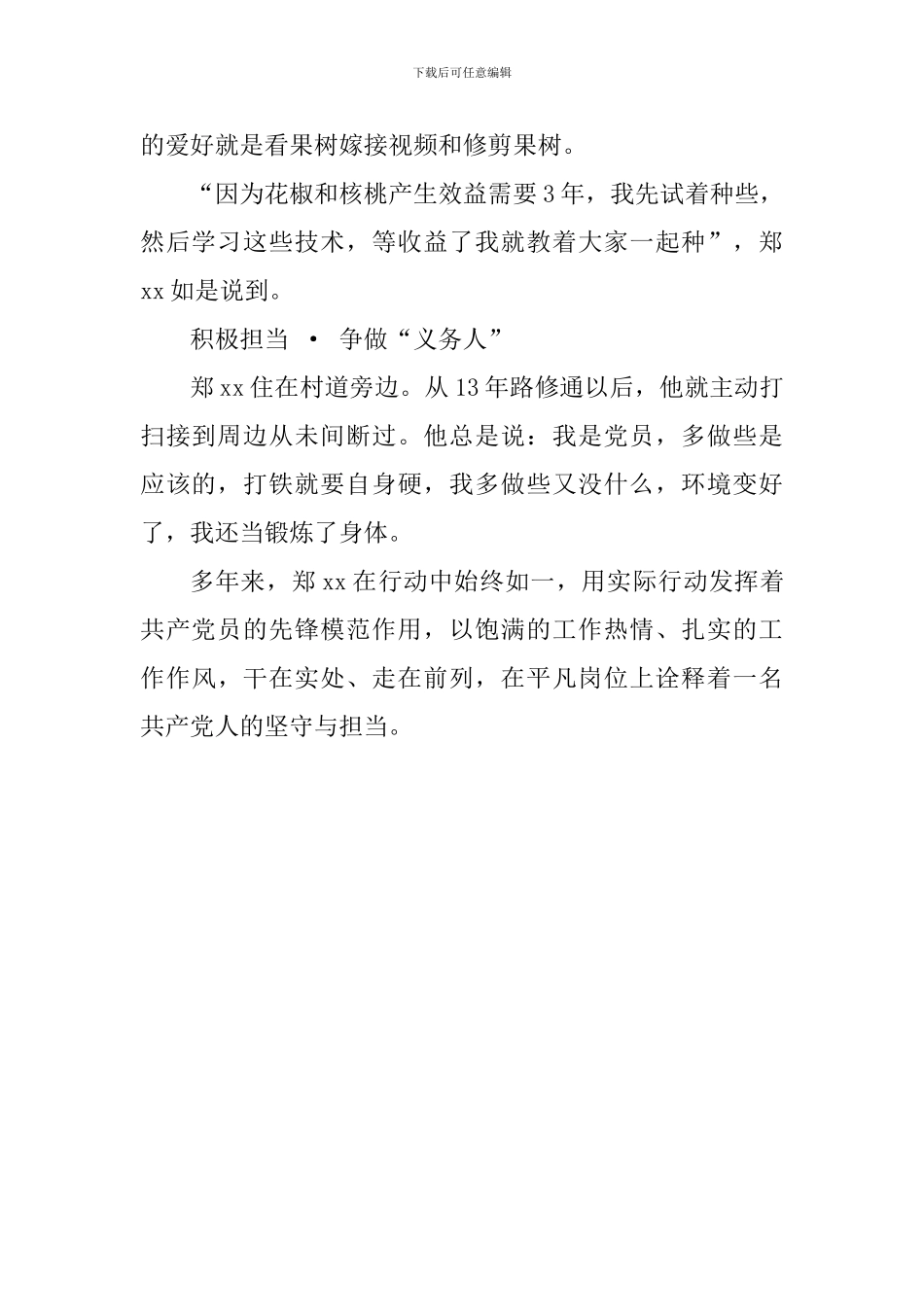 下载后可任意编辑

的爱好就是看果树嫁接视频和修剪果树。

“因为花椒和核桃产生效益需要3年，我先试着种些，然后学习这些技术，等收益了我就教着大家一起种”，郑xx如是说到。

积极担当 • 争做“义务人”

郑xx住在村道旁边。从13年路修通以后，他就主动打扫接到周边从未间断过。他总是说：我是党员，多做些是应该的，打铁就要自身硬，我多做些又没什么，环境变好了，我还当锻炼了身体。

多年来，郑xx在行动中始终如一，用实际行动发挥着共产党员的先锋模范作用，以饱满的工作热情、扎实的工作作风，干在实处、走在前列，在平凡岗位上诠释着一名共产党人的坚守与担当。